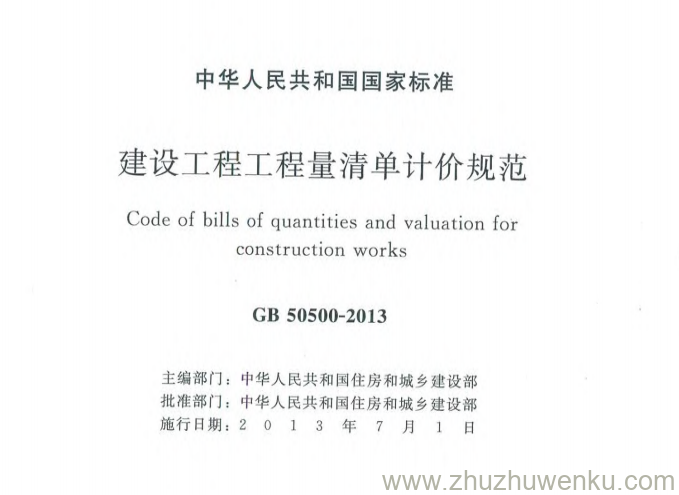 中华人民共和国国家标准

建设工程工程量清单计价规范

Code of bills of quantities and valuation for construction works

GB 50500-2013

主编部门：中华人民共和国住房和城乡建设部
批准部门：中华人民共和国住房和城乡建设部
施行日期：2013年7月1日

www.zhuzhuwenku.com